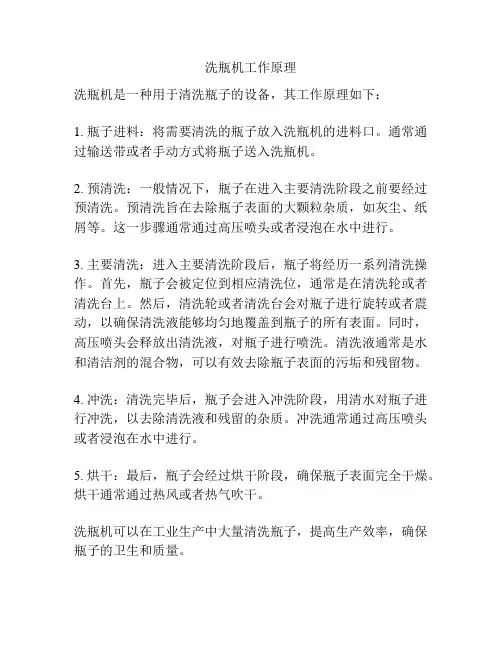 洗瓶机工作原理

洗瓶机是一种用于清洗瓶子的设备，其工作原理如下：

1. 瓶子进料：将需要清洗的瓶子放入洗瓶机的进料口。通常通过输送带或者手动方式将瓶子送入洗瓶机。

2. 预清洗：一般情况下，瓶子在进入主要清洗阶段之前要经过预清洗。预清洗旨在去除瓶子表面的大颗粒杂质，如灰尘、纸屑等。这一步骤通常通过高压喷头或者浸泡在水中进行。

3. 主要清洗：进入主要清洗阶段后，瓶子将经历一系列清洗操作。首先，瓶子会被定位到相应清洗位，通常是在清洗轮或者清洗台上。然后，清洗轮或者清洗台会对瓶子进行旋转或者震动，以确保清洗液能够均匀地覆盖到瓶子的所有表面。同时，高压喷头会释放出清洗液，对瓶子进行喷洗。清洗液通常是水和清洁剂的混合物，可以有效去除瓶子表面的污垢和残留物。

4. 冲洗：清洗完毕后，瓶子会进入冲洗阶段，用清水对瓶子进行冲洗，以去除清洗液和残留的杂质。冲洗通常通过高压喷头或者浸泡在水中进行。

5. 烘干：最后，瓶子会经过烘干阶段，确保瓶子表面完全干燥。烘干通常通过热风或者热气吹干。

洗瓶机可以在工业生产中大量清洗瓶子，提高生产效率，确保瓶子的卫生和质量。